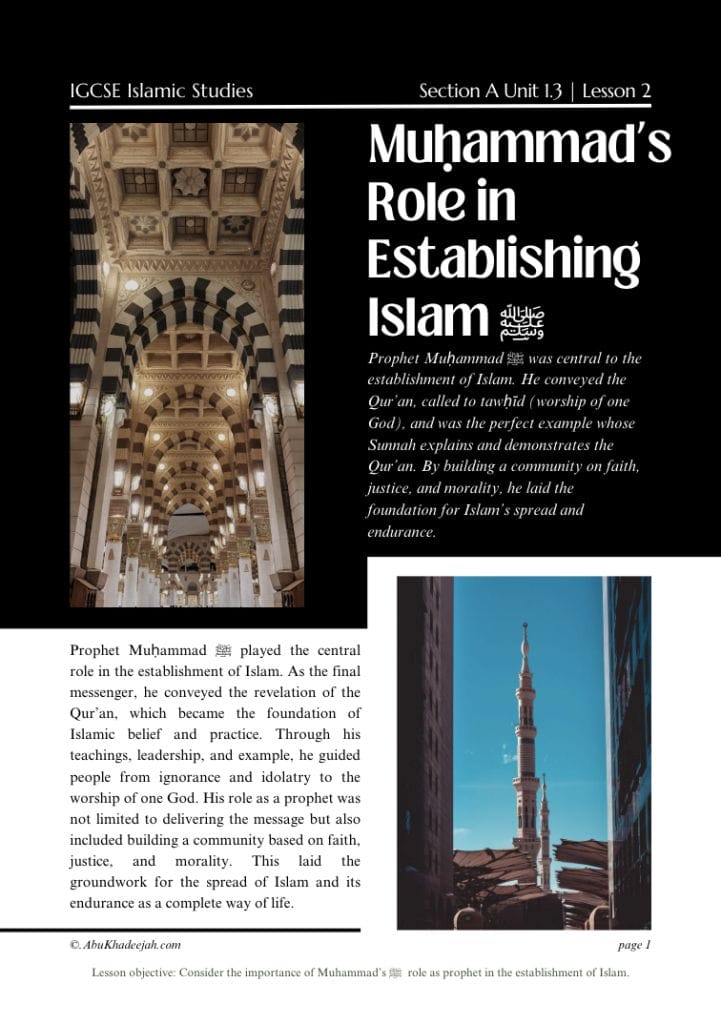 IGCSE Islamic Studies

Section A Unit 1.3 | Lesson 2

Muḥammad's Role in Establishing Islam ﷺ

Prophet Muḥammad ﷺ was central to the establishment of Islam. He conveyed the Qur'an, called to tawḥīd (worship of one God), and was the perfect example whose Sunnah explains and demonstrates the Qur'an. By building a community on faith, justice, and morality, he laid the foundation for Islam's spread and endurance.

Prophet Muḥammad ﷺ played the central role in the establishment of Islam. As the final messenger, he conveyed the revelation of the Qur'an, which became the foundation of Islamic belief and practice. Through his teachings, leadership, and example, he guided people from ignorance and idolatry to the worship of one God. His role as a prophet was not limited to delivering the message but also included building a community based on faith, justice, and morality. This laid the groundwork for the spread of Islam and its endurance as a complete way of life.

©. AbuKhadeejah.com

page 1

Lesson objective: Consider the importance of Muhammad's ﷺ role as prophet in the establishment of Islam.